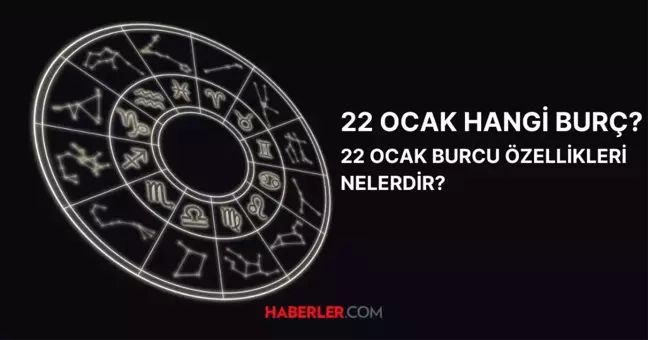 22 OCAK HANGİ BURÇ?

22 OCAK BURCU ÖZELLİKLERİ NELERDİR?

HABERLER.COM